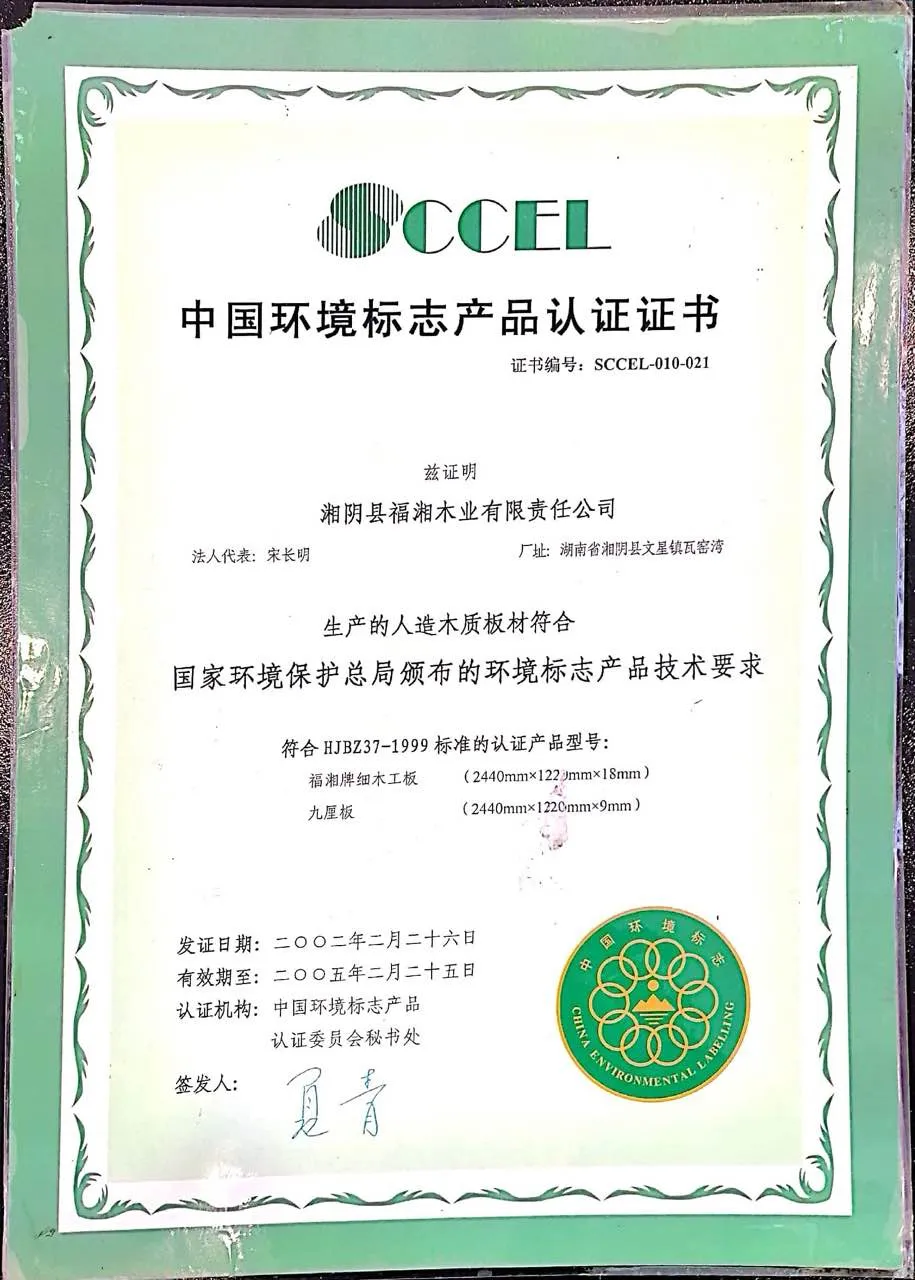 SCCEL

中国环境标志产品认证证书

证书编号：SCCEL-010-021

兹证明

湘阴县福湘木业有限责任公司

法人代表：宋长明　　　厂址：湖南省湘阴县文星镇瓦窑湾

生产的人造木质板材符合

国家环境保护总局颁布的环境标志产品技术要求

符合 HJBZ37-1999 标准的认证产品型号：

福湘牌细木工板　（2440mm×1220mm×18mm）

九厘板　（2440mm×1220mm×9mm）

发证日期：二〇〇二年二月二十六日

有效期至：二〇〇五年二月二十五日

认证机构：中国环境标志产品认证委员会秘书处

签发人：夏青

中国环境标志

CHINA ENVIRONMENTAL LABELLING